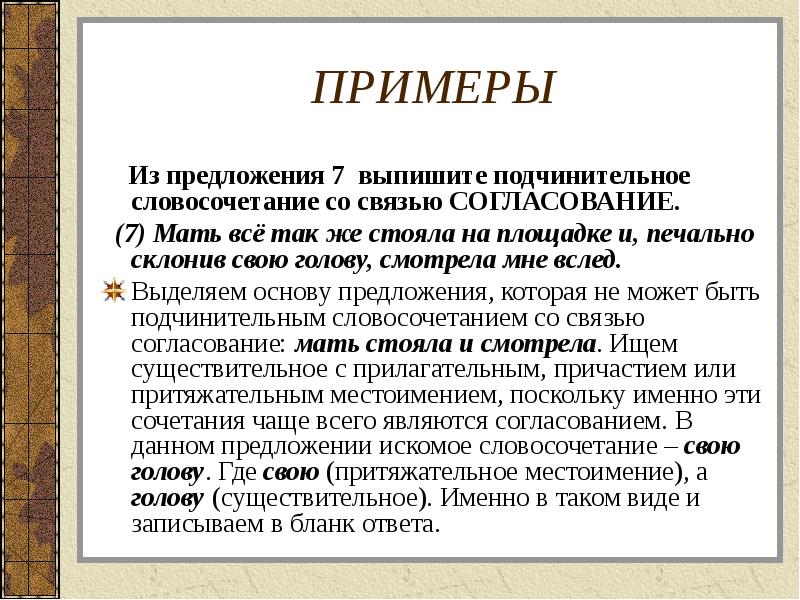 ПРИМЕРЫ

Из предложения 7 выпишите подчинительное словосочетание со связью СОГЛАСОВАНИЕ.

(7) Мать всё так же стояла на площадке и, печально склонив свою голову, смотрела мне вслед.

Выделяем основу предложения, которая не может быть подчинительным словосочетанием со связью согласование: мать стояла и смотрела. Ищем существительное с прилагательным, причастием или притяжательным местоимением, поскольку именно эти сочетания чаще всего являются согласованием. В данном предложении искомое словосочетание – свою голову. Где свою (притяжательное местоимение), а голову (существительное). Именно в таком виде и записываем в бланк ответа.